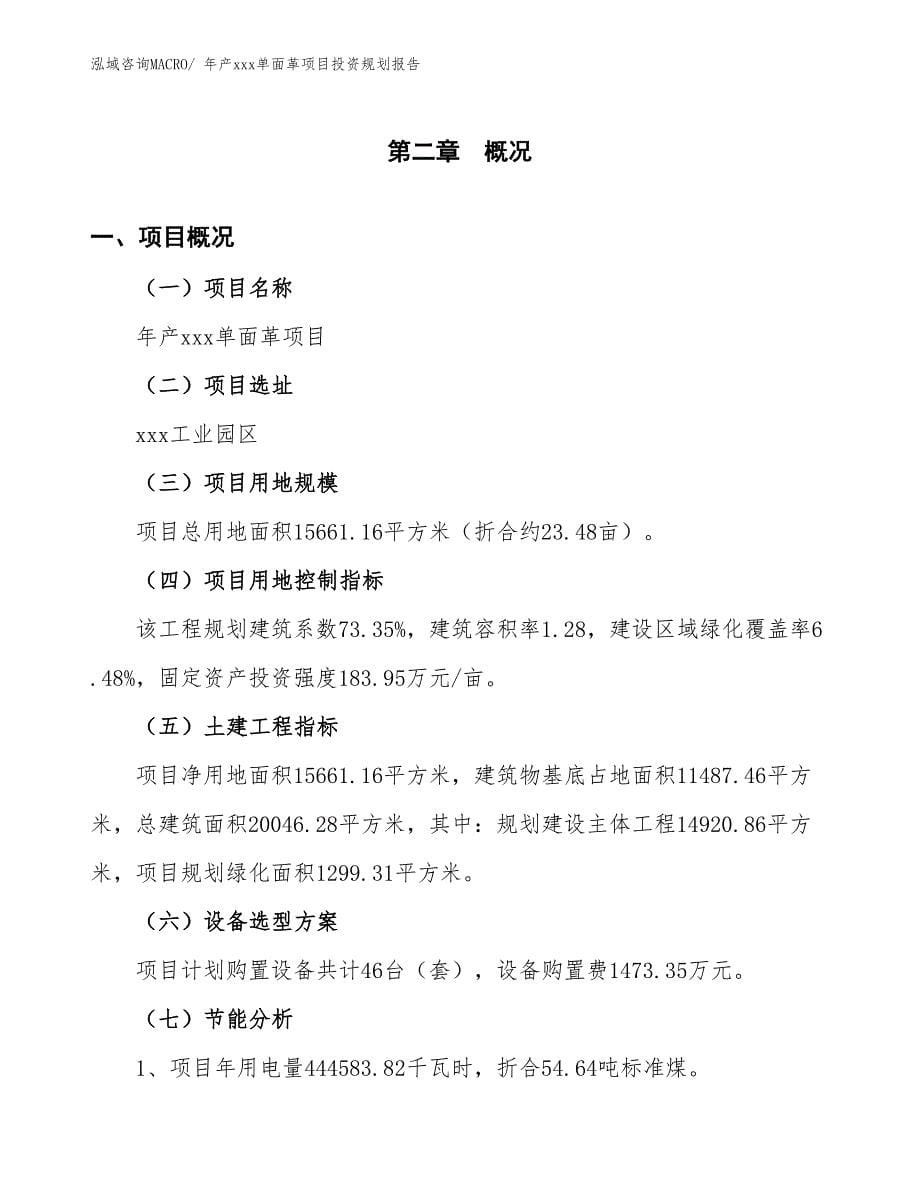 泓域咨询MACRO/ 年产xxx单面革项目投资规划报告

第二章　概况

一、项目概况

（一）项目名称

年产xxx单面革项目

（二）项目选址

xxx工业园区

（三）项目用地规模

项目总用地面积15661.16平方米（折合约23.48亩）。

（四）项目用地控制指标

该工程规划建筑系数73.35%，建筑容积率1.28，建设区域绿化覆盖率6.48%，固定资产投资强度183.95万元/亩。

（五）土建工程指标

项目净用地面积15661.16平方米，建筑物基底占地面积11487.46平方米，总建筑面积20046.28平方米，其中：规划建设主体工程14920.86平方米，项目规划绿化面积1299.31平方米。

（六）设备选型方案

项目计划购置设备共计46台（套），设备购置费1473.35万元。

（七）节能分析

1、项目年用电量444583.82千瓦时，折合54.64吨标准煤。